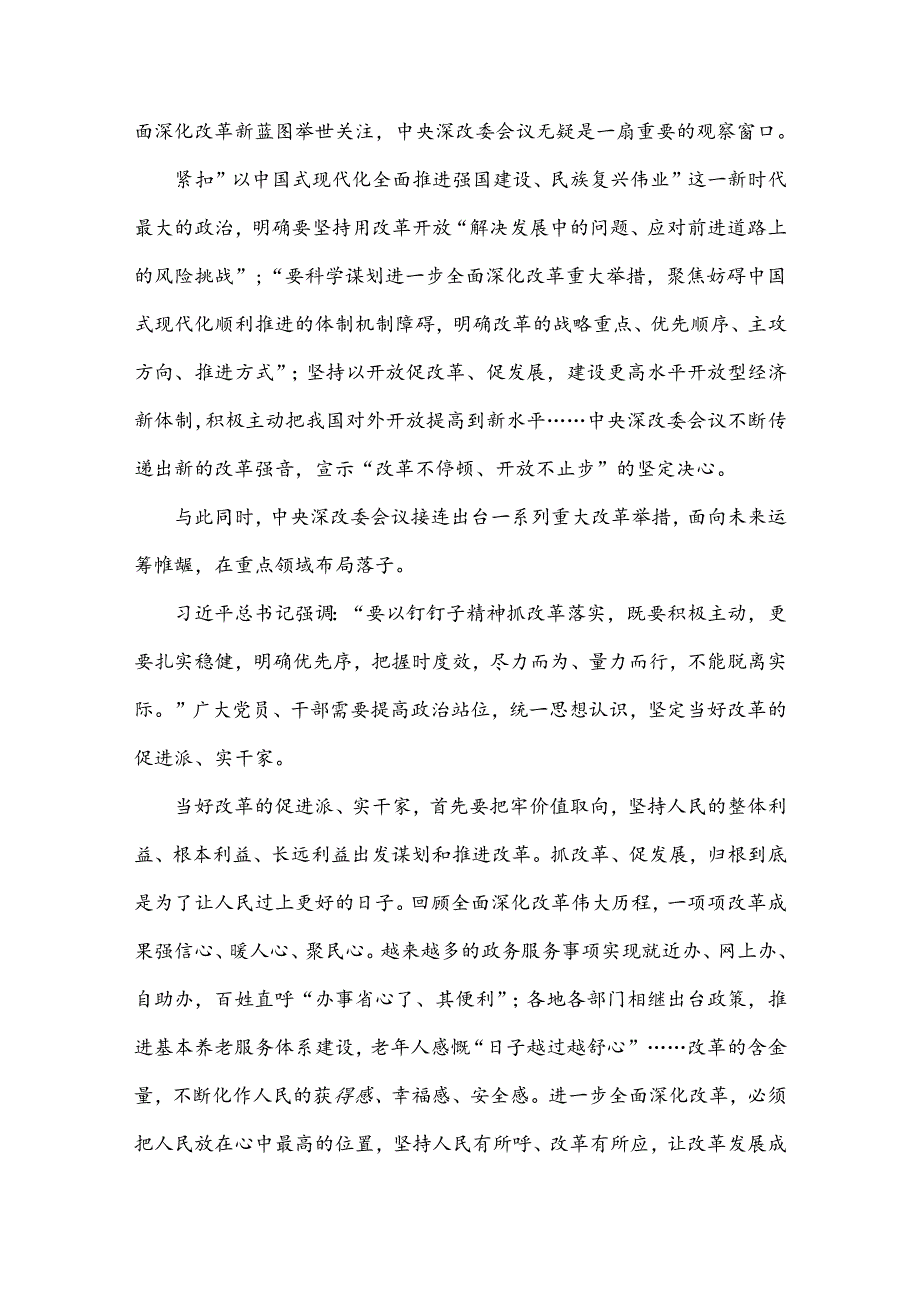 面深化改革新蓝图举世关注，中央深改委会议无疑是一扇重要的观察窗口。

紧扣”以中国式现代化全面推进强国建设、民族复兴伟业”这一新时代最大的政治，明确要坚持用改革开放“解决发展中的问题、应对前进道路上的风险挑战”；“要科学谋划进一步全面深化改革重大举措，聚焦妨碍中国式现代化顺利推进的体制机制障碍，明确改革的战略重点、优先顺序、主攻方向、推进方式”；坚持以开放促改革、促发展，建设更高水平开放型经济新体制，积极主动把我国对外开放提高到新水平……中央深改委会议不断传递出新的改革强音，宣示“改革不停顿、开放不止步”的坚定决心。

与此同时，中央深改委会议接连出台一系列重大改革举措，面向未来运筹帷幄，在重点领域布局落子。

习近平总书记强调：“要以钉钉子精神抓改革落实，既要积极主动，更要扎实稳健，明确优先序，把握时度效，尽力而为、量力而行，不能脱离实际。”广大党员、干部需要提高政治站位，统一思想认识，坚定当好改革的促进派、实干家。

当好改革的促进派、实干家，首先要把牢价值取向，坚持人民的整体利益、根本利益、长远利益出发谋划和推进改革。抓改革、促发展，归根到底是为了让人民过上更好的日子。回顾全面深化改革伟大历程，一项项改革成果强信心、暖人心、聚民心。越来越多的政务服务事项实现就近办、网上办、自助办，百姓直呼“办事省心了、其便利”；各地各部门相继出台政策，推进基本养老服务体系建设，老年人感慨“日子越过越舒心”……改革的含金量，不断化作人民的获得感、幸福感、安全感。进一步全面深化改革，必须把人民放在心中最高的位置，坚持人民有所呼、改革有所应，让改革发展成